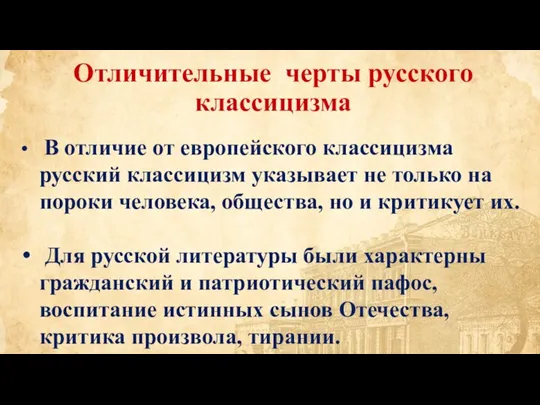 Отличительные черты русского классицизма

• В отличие от европейского классицизма русский классицизм указывает не только на пороки человека, общества, но и критикует их.

• Для русской литературы были характерны гражданский и патриотический пафос, воспитание истинных сынов Отечества, критика произвола, тирании.